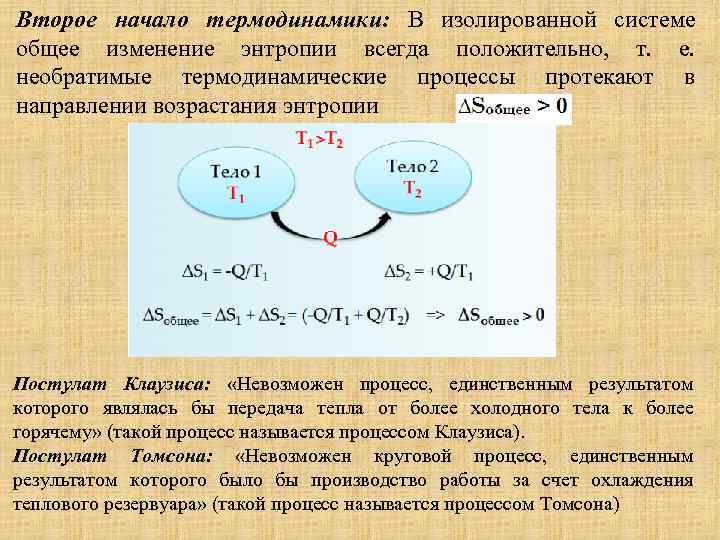 Второе начало термодинамики: В изолированной системе общее изменение энтропии всегда положительно, т. е. необратимые термодинамические процессы протекают в направлении возрастания энтропии $\Delta S_{общее} > 0$

$T_1 > T_2$

Тело 1 $T_1$

Тело 2 $T_2$

Q

$\Delta S_1 = -Q/T_1$

$\Delta S_2 = +Q/T_1$

$\Delta S_{общее} = \Delta S_1 + \Delta S_2 = (-Q/T_1 + Q/T_2)$ => $\Delta S_{общее} > 0$

Постулат Клаузиса: «Невозможен процесс, единственным результатом которого являлась бы передача тепла от более холодного тела к более горячему» (такой процесс называется процессом Клаузиса).

Постулат Томсона: «Невозможен круговой процесс, единственным результатом которого было бы производство работы за счет охлаждения теплового резервуара» (такой процесс называется процессом Томсона)